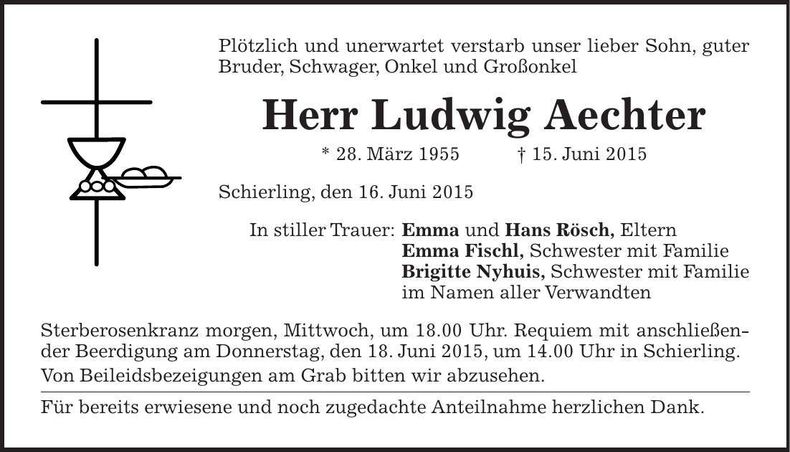 Plötzlich und unerwartet verstarb unser lieber Sohn, guter Bruder, Schwager, Onkel und Großonkel

Herr Ludwig Aechter

* 28. März 1955 † 15. Juni 2015

Schierling, den 16. Juni 2015

In stiller Trauer: Emma und Hans Rösch, Eltern
Emma Fischl, Schwester mit Familie
Brigitte Nyhuis, Schwester mit Familie
im Namen aller Verwandten

Sterberosenkranz morgen, Mittwoch, um 18.00 Uhr. Requiem mit anschließender Beerdigung am Donnerstag, den 18. Juni 2015, um 14.00 Uhr in Schierling.
Von Beileidsbezeigungen am Grab bitten wir abzusehen.

Für bereits erwiesene und noch zugedachte Anteilnahme herzlichen Dank.